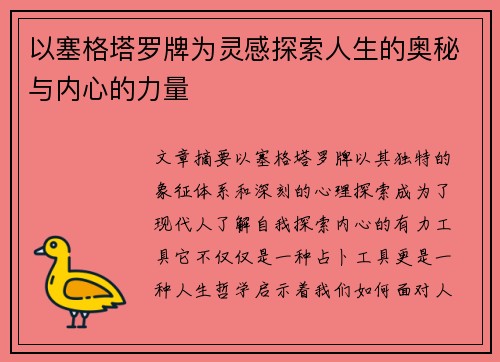 以塞格塔罗牌为灵感探索人生的奥秘与内心的力量

文章摘要以塞格塔罗牌以其独特的象征体系和深刻的心理探索成为了现代人了解自我探索内心的有力工具它不仅仅是一种占卜工具更是一种人生哲学启示着我们如何面对人